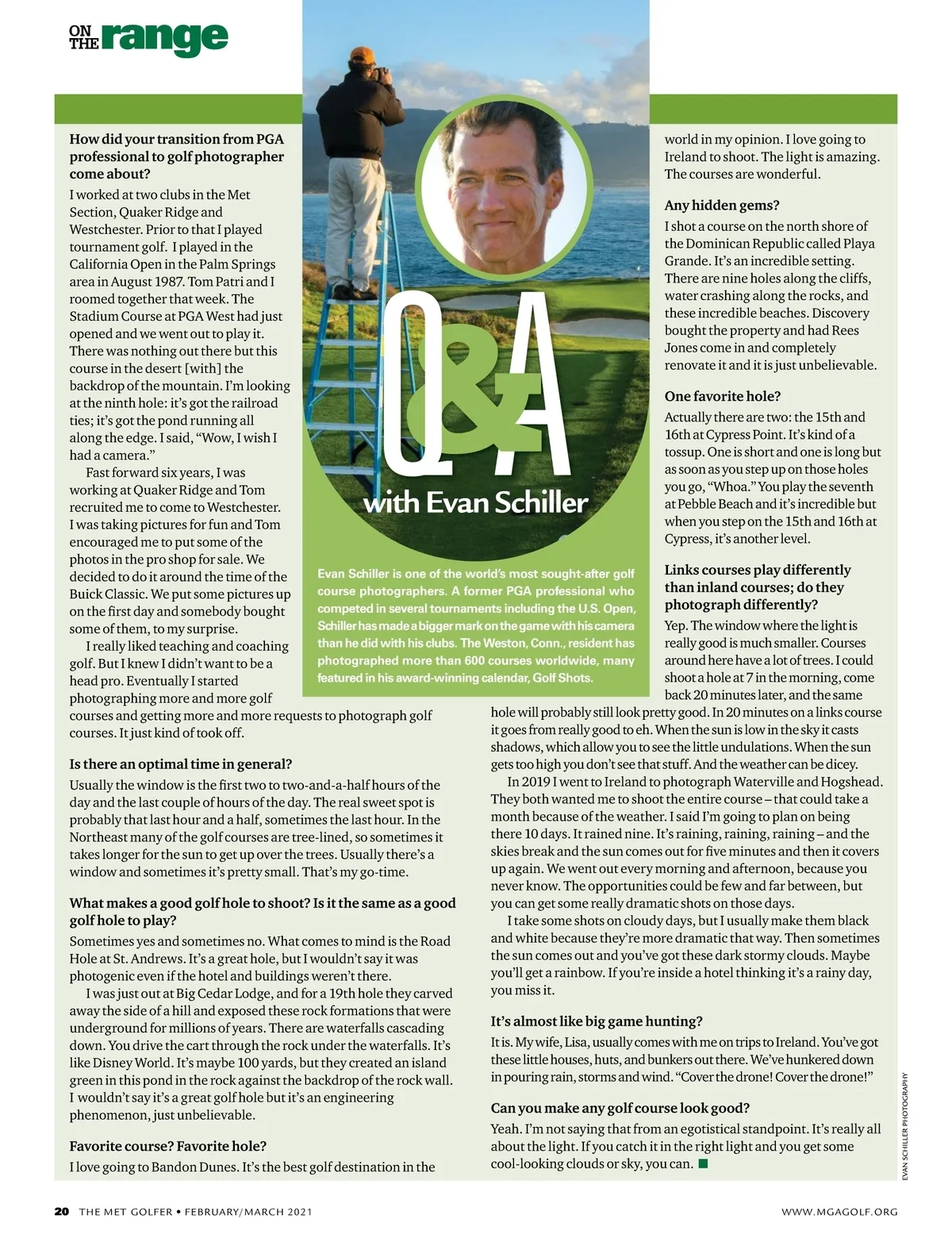 ON THE range

Q&A with Evan Schiller

Evan Schiller is one of the world's most sought-after golf course photographers. A former PGA professional who competed in several tournaments including the U.S. Open, Schiller has made a bigger mark on the game with his camera than he did with his clubs. The Weston, Conn., resident has photographed more than 600 courses worldwide, many featured in his award-winning calendar, Golf Shots.

How did your transition from PGA professional to golf photographer come about?

I worked at two clubs in the Met Section, Quaker Ridge and Westchester. Prior to that I played tournament golf. I played in the California Open in the Palm Springs area in August 1987. Tom Patri and I roomed together that week. The Stadium Course at PGA West had just opened and we went out to play it. There was nothing out there but this course in the desert [with] the backdrop of the mountain. I'm looking at the ninth hole: it's got the railroad ties; it's got the pond running all along the edge. I said, "Wow, I wish I had a camera."

Fast forward six years, I was working at Quaker Ridge and Tom recruited me to come to Westchester. I was taking pictures for fun and Tom encouraged me to put some of the photos in the pro shop for sale. We decided to do it around the time of the Buick Classic. We put some pictures up on the first day and somebody bought some of them, to my surprise.

I really liked teaching and coaching golf. But I knew I didn't want to be a head pro. Eventually I started photographing more and more golf courses and getting more and more requests to photograph golf courses. It just kind of took off.

Is there an optimal time in general?

Usually the window is the first two to two-and-a-half hours of the day and the last couple of hours of the day. The real sweet spot is probably that last hour and a half, sometimes the last hour. In the Northeast many of the golf courses are tree-lined, so sometimes it takes longer for the sun to get up over the trees. Usually there's a window and sometimes it's pretty small. That's my go-time.

What makes a good golf hole to shoot? Is it the same as a good golf hole to play?

Sometimes yes and sometimes no. What comes to mind is the Road Hole at St. Andrews. It's a great hole, but I wouldn't say it was photogenic even if the hotel and buildings weren't there.

I was just out at Big Cedar Lodge, and for a 19th hole they carved away the side of a hill and exposed these rock formations that were underground for millions of years. There are waterfalls cascading down. You drive the cart through the rock under the waterfalls. It's like Disney World. It's maybe 100 yards, but they created an island green in this pond in the rock against the backdrop of the rock wall. I wouldn't say it's a great golf hole but it's an engineering phenomenon, just unbelievable.

Favorite course? Favorite hole?

I love going to Bandon Dunes. It's the best golf destination in the world in my opinion. I love going to Ireland to shoot. The light is amazing. The courses are wonderful.

Any hidden gems?

I shot a course on the north shore of the Dominican Republic called Playa Grande. It's an incredible setting. There are nine holes along the cliffs, water crashing along the rocks, and these incredible beaches. Discovery bought the property and had Rees Jones come in and completely renovate it and it is just unbelievable.

One favorite hole?

Actually there are two: the 15th and 16th at Cypress Point. It's kind of a tossup. One is short and one is long but as soon as you step up on those holes you go, "Whoa." You play the seventh at Pebble Beach and it's incredible but when you step on the 15th and 16th at Cypress, it's another level.

Links courses play differently than inland courses; do they photograph differently?

Yep. The window where the light is really good is much smaller. Courses around here have a lot of trees. I could shoot a hole at 7 in the morning, come back 20 minutes later, and the same hole will probably still look pretty good. In 20 minutes on a links course it goes from really good to eh. When the sun is low in the sky it casts shadows, which allow you to see the little undulations. When the sun gets too high you don't see that stuff. And the weather can be dicey.

In 2019 I went to Ireland to photograph Waterville and Hogshead. They both wanted me to shoot the entire course – that could take a month because of the weather. I said I'm going to plan on being there 10 days. It rained nine. It's raining, raining, raining – and the skies break and the sun comes out for five minutes and then it covers up again. We went out every morning and afternoon, because you never know. The opportunities could be few and far between, but you can get some really dramatic shots on those days.

I take some shots on cloudy days, but I usually make them black and white because they're more dramatic that way. Then sometimes the sun comes out and you've got these dark stormy clouds. Maybe you'll get a rainbow. If you're inside a hotel thinking it's a rainy day, you miss it.

It's almost like big game hunting?

It is. My wife, Lisa, usually comes with me on trips to Ireland. You've got these little houses, huts, and bunkers out there. We've hunkered down in pouring rain, storms and wind. "Cover the drone! Cover the drone!"

Can you make any golf course look good?

Yeah. I'm not saying that from an egotistical standpoint. It's really all about the light. If you catch it in the right light and you get some cool-looking clouds or sky, you can. ■

EVAN SCHILLER PHOTOGRAPHY

20 THE MET GOLFER • FEBRUARY/MARCH 2021

WWW.MGAGOLF.ORG